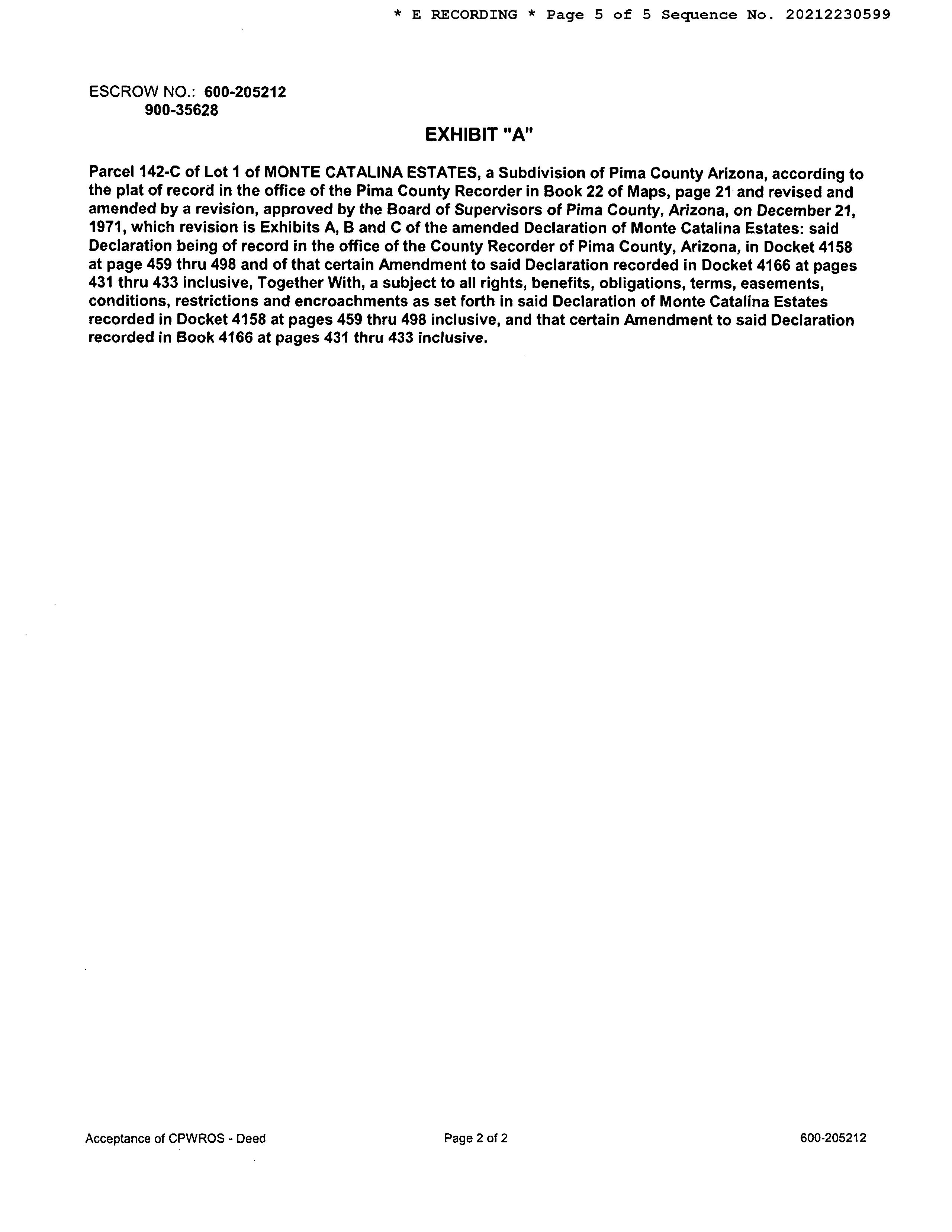 * E RECORDING * Page 5 of 5 Sequence No. 20212230599

ESCROW NO.: 600-205212
900-35628

EXHIBIT "A"

Parcel 142-C of Lot 1 of MONTE CATALINA ESTATES, a Subdivision of Pima County Arizona, according to the plat of record in the office of the Pima County Recorder in Book 22 of Maps, page 21 and revised and amended by a revision, approved by the Board of Supervisors of Pima County, Arizona, on December 21, 1971, which revision is Exhibits A, B and C of the amended Declaration of Monte Catalina Estates: said Declaration being of record in the office of the County Recorder of Pima County, Arizona, in Docket 4158 at page 459 thru 498 and of that certain Amendment to said Declaration recorded in Docket 4166 at pages 431 thru 433 inclusive, Together With, a subject to all rights, benefits, obligations, terms, easements, conditions, restrictions and encroachments as set forth in said Declaration of Monte Catalina Estates recorded in Docket 4158 at pages 459 thru 498 inclusive, and that certain Amendment to said Declaration recorded in Book 4166 at pages 431 thru 433 inclusive.

Acceptance of CPWROS - Deed
Page 2 of 2
600-205212